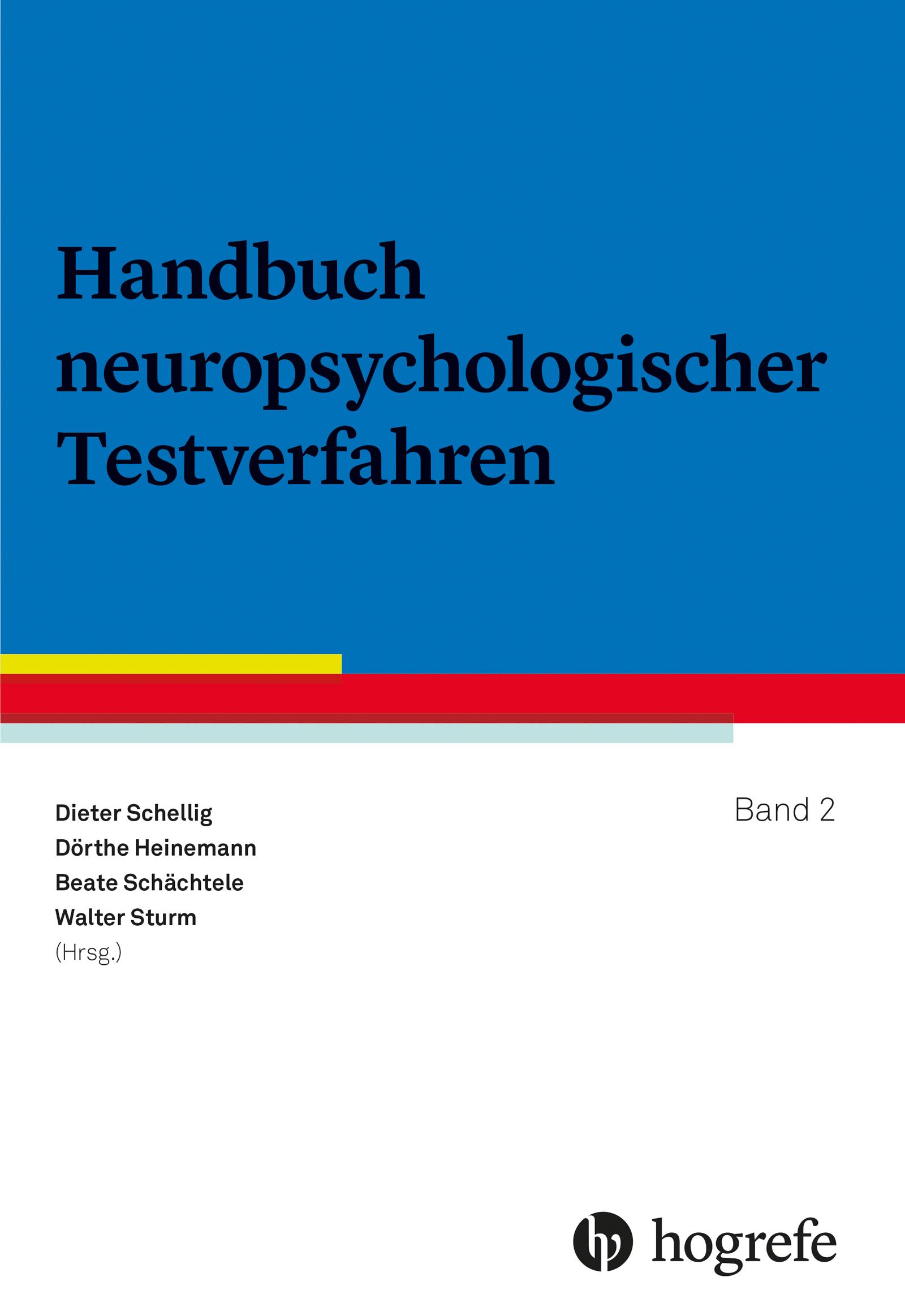 Handbuch neuropsychologischer Testverfahren

Dieter Schellig
Dörthe Heinemann
Beate Schächtele
Walter Sturm
(Hrsg.)

Band 2

hogrefe